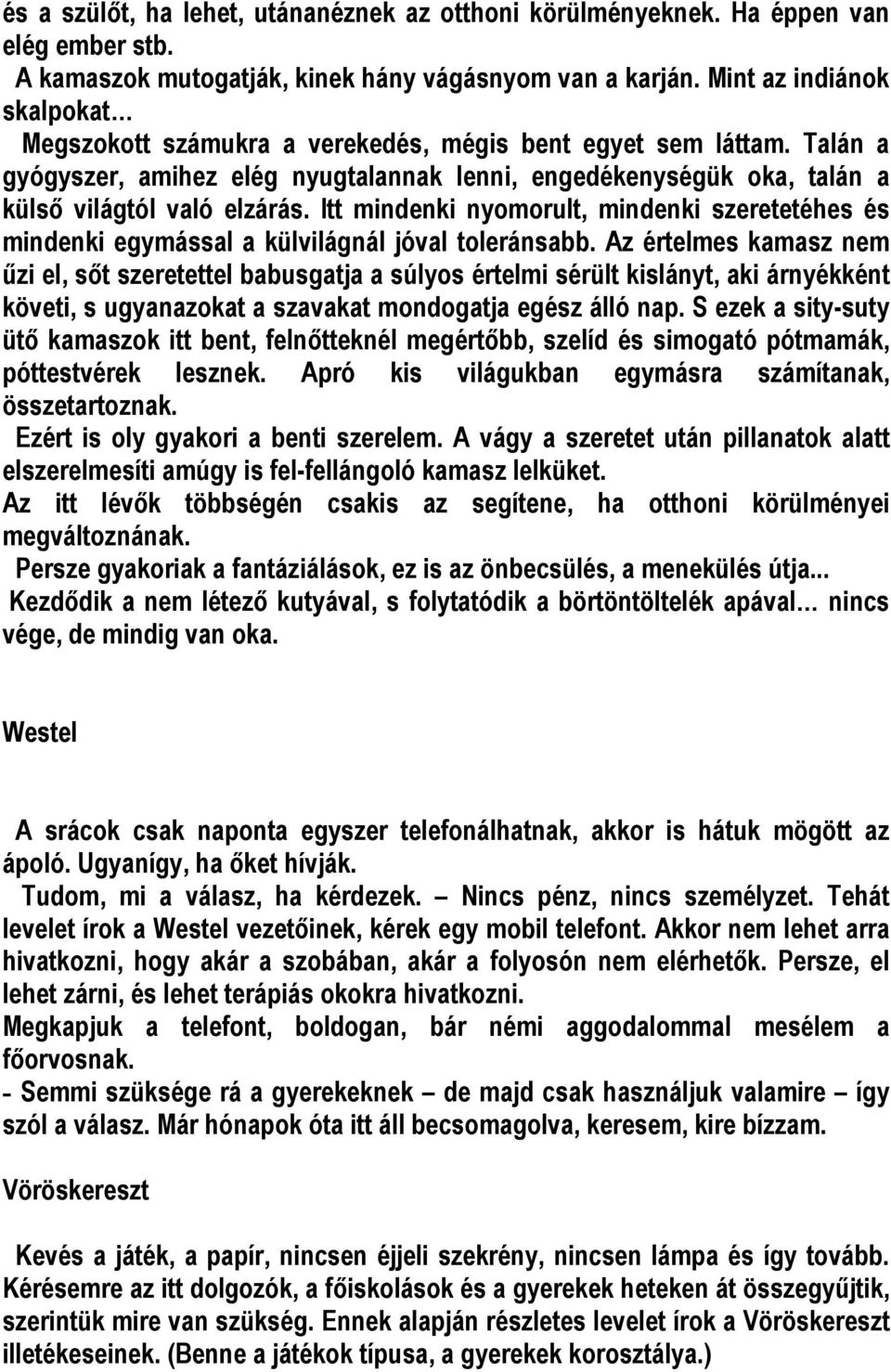 és a szülőt, ha lehet, utánanéznek az otthoni körülményeknek. Ha éppen van elég ember stb.
A kamaszok mutogatják, kinek hány vágásnyom van a karján. Mint az indiánok skalpokat…
Megszokott számukra a verekedés, mégis bent egyet sem láttam. Talán a gyógyszer, amihez elég nyugtalannak lenni, engedékenységük oka, talán a külső világtól való elzárás. Itt mindenki nyomorult, mindenki szeretetéhes és mindenki egymással a külvilágnál jóval toleránsabb. Az értelmes kamasz nem űzi el, sőt szeretettel babusgatja a súlyos értelmi sérült kislányt, aki árnyékként követi, s ugyanazokat a szavakat mondogatja egész álló nap. S ezek a sity-suty ütő kamaszok itt bent, felnőtteknél megértőbb, szelíd és simogató pótmamák, póttestvérek lesznek. Apró kis világukban egymásra számítanak, összetartoznak.
Ezért is oly gyakori a benti szerelem. A vágy a szeretet után pillanatok alatt elszerelmesíti amúgy is fel-fellángoló kamasz lelküket.
Az itt lévők többségén csakis az segítene, ha otthoni körülményei megváltoznának.
Persze gyakoriak a fantáziálások, ez is az önbecsülés, a menekülés útja...
Kezdődik a nem létező kutyával, s folytatódik a börtöntöltelék apával… nincs vége, de mindig van oka.

Westel

A srácok csak naponta egyszer telefonálhatnak, akkor is hátuk mögött az ápoló. Ugyanígy, ha őket hívják.
Tudom, mi a válasz, ha kérdezek. – Nincs pénz, nincs személyzet. Tehát levelet írok a Westel vezetőinek, kérek egy mobil telefont. Akkor nem lehet arra hivatkozni, hogy akár a szobában, akár a folyosón nem elérhetők. Persze, el lehet zárni, és lehet terápiás okokra hivatkozni.
Megkapjuk a telefont, boldogan, bár némi aggodalommal mesélem a főorvosnak.
- Semmi szüksége rá a gyerekeknek – de majd csak használjuk valamire – így szól a válasz. Már hónapok óta itt áll becsomagolva, keresem, kire bízzam.

Vöröskereszt

Kevés a játék, a papír, nincsen éjjeli szekrény, nincsen lámpa és így tovább. Kérésemre az itt dolgozók, a főiskolások és a gyerekek heteken át összegyűjtik, szerintük mire van szükség. Ennek alapján részletes levelet írok a Vöröskereszt illetékeseinek. (Benne a játékok típusa, a gyerekek korosztálya.)